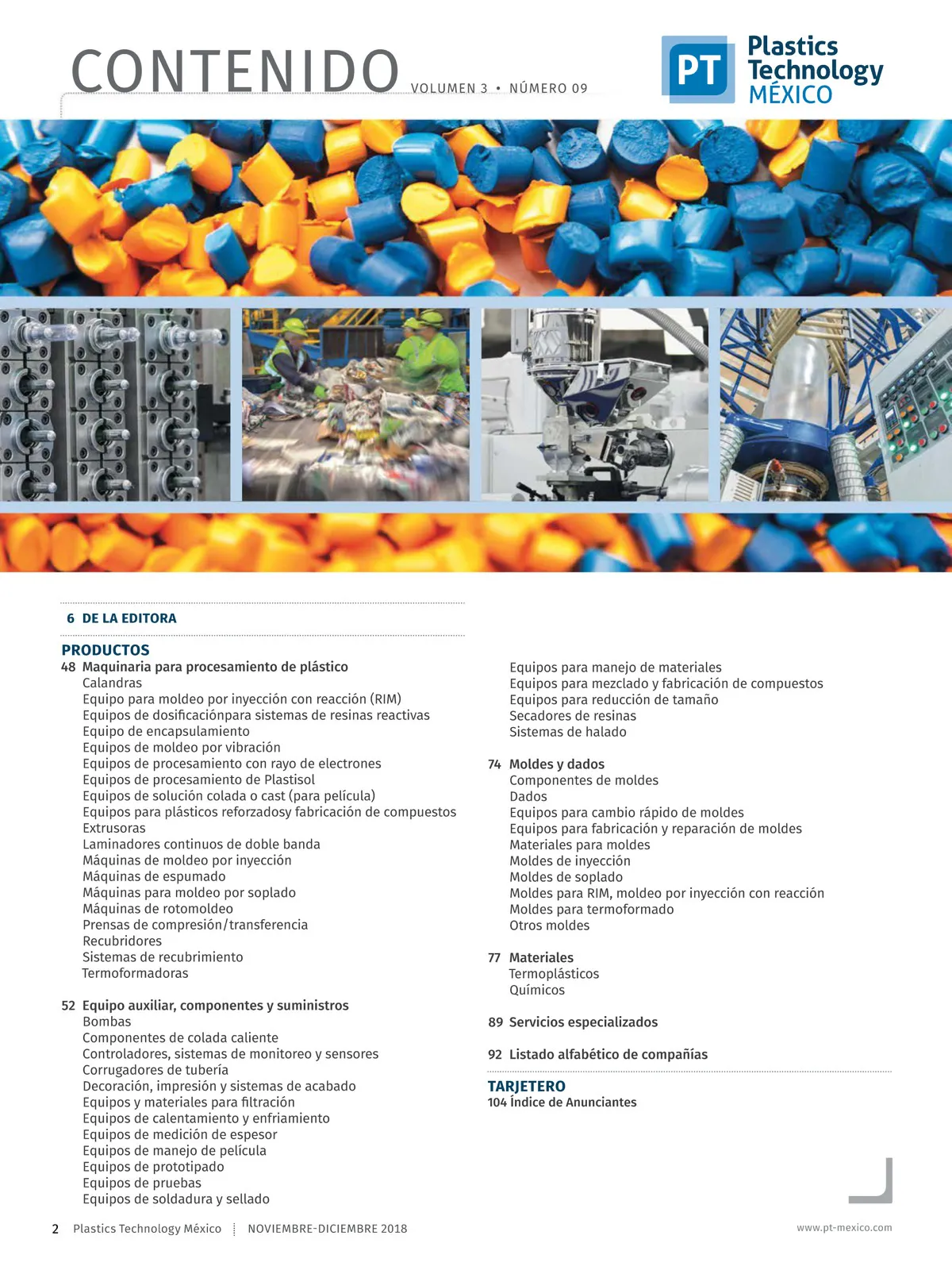 CONTENIDO VOLUMEN 3 • NÚMERO 09

PT Plastics Technology MÉXICO

6 DE LA EDITORA

PRODUCTOS
48 Maquinaria para procesamiento de plástico
Calandras
Equipo para moldeo por inyección con reacción (RIM)
Equipos de dosificaciónpara sistemas de resinas reactivas
Equipo de encapsulamiento
Equipos de moldeo por vibración
Equipos de procesamiento con rayo de electrones
Equipos de procesamiento de Plastisol
Equipos de solución colada o cast (para película)
Equipos para plásticos reforzadosy fabricación de compuestos
Extrusoras
Laminadores continuos de doble banda
Máquinas de moldeo por inyección
Máquinas de espumado
Máquinas para moldeo por soplado
Máquinas de rotomoldeo
Prensas de compresión/transferencia
Recubridores
Sistemas de recubrimiento
Termoformadoras

52 Equipo auxiliar, componentes y suministros
Bombas
Componentes de colada caliente
Controladores, sistemas de monitoreo y sensores
Corrugadores de tubería
Decoración, impresión y sistemas de acabado
Equipos y materiales para filtración
Equipos de calentamiento y enfriamiento
Equipos de medición de espesor
Equipos de manejo de película
Equipos de prototipado
Equipos de pruebas
Equipos de soldadura y sellado

Equipos para manejo de materiales
Equipos para mezclado y fabricación de compuestos
Equipos para reducción de tamaño
Secadores de resinas
Sistemas de halado

74 Moldes y dados
Componentes de moldes
Dados
Equipos para cambio rápido de moldes
Equipos para fabricación y reparación de moldes
Materiales para moldes
Moldes de inyección
Moldes de soplado
Moldes para RIM, moldeo por inyección con reacción
Moldes para termoformado
Otros moldes

77 Materiales
Termoplásticos
Químicos

89 Servicios especializados

92 Listado alfabético de compañías

TARJETERO
104 Índice de Anunciantes

2 Plastics Technology México NOVIEMBRE-DICIEMBRE 2018 www.pt-mexico.com